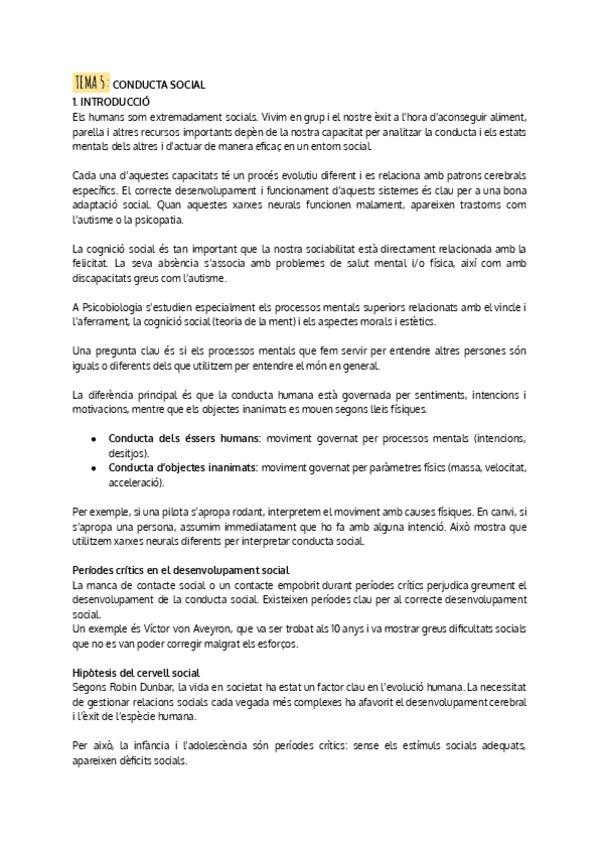 TEMA 5: CONDUCTA SOCIAL
1. INTRODUCCIÓ
Els humans som extremadament socials. Vivim en grup i el nostre èxit a l'hora d'aconseguir aliment, parella i altres recursos importants depèn de la nostra capacitat per analitzar la conducta i els estats mentals dels altres i d'actuar de manera eficaç en un entorn social.

Cada una d'aquestes capacitats té un procés evolutiu diferent i es relaciona amb patrons cerebrals específics. El correcte desenvolupament i funcionament d'aquests sistemes és clau per a una bona adaptació social. Quan aquestes xarxes neurals funcionen malament, apareixen trastorns com l'autisme o la psicopatia.

La cognició social és tan important que la nostra sociabilitat està directament relacionada amb la felicitat. La seva absència s'associa amb problemes de salut mental i/o física, així com amb discapacitats greus com l'autisme.

A Psicobiologia s'estudien especialment els processos mentals superiors relacionats amb el vincle i l'aferrament, la cognició social (teoria de la ment) i els aspectes morals i estètics.

Una pregunta clau és si els processos mentals que fem servir per entendre altres persones són iguals o diferents dels que utilitzem per entendre el món en general.

La diferència principal és que la conducta humana està governada per sentiments, intencions i motivacions, mentre que els objectes inanimats es mouen segons lleis físiques.

• Conducta dels éssers humans: moviment governat per processos mentals (intencions, desitjos).
• Conducta d'objectes inanimats: moviment governat per paràmetres físics (massa, velocitat, acceleració).

Per exemple, si una pilota s'apropa rodant, interpretem el moviment amb causes físiques. En canvi, si s'apropa una persona, assumim immediatament que ho fa amb alguna intenció. Això mostra que utilitzem xarxes neurals diferents per interpretar conducta social.

Períodes crítics en el desenvolupament social
La manca de contacte social o un contacte empobrit durant períodes crítics perjudica greument el desenvolupament de la conducta social. Existeixen períodes clau per al correcte desenvolupament social.
Un exemple és Víctor von Aveyron, que va ser trobat als 10 anys i va mostrar greus dificultats socials que no es van poder corregir malgrat els esforços.

Hipòtesis del cervell social
Segons Robin Dunbar, la vida en societat ha estat un factor clau en l'evolució humana. La necessitat de gestionar relacions socials cada vegada més complexes ha afavorit el desenvolupament cerebral i l'èxit de l'espècie humana.

Per això, la infància i l'adolescència són períodes crítics: sense els estímuls socials adequats, apareixen dèficits socials.